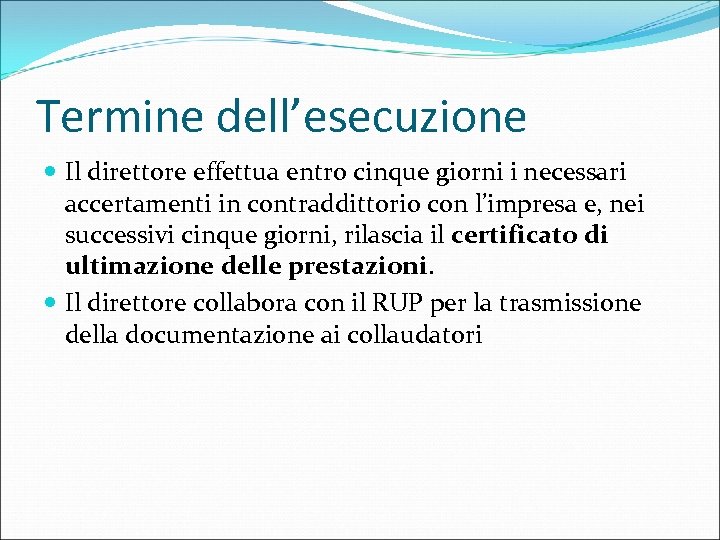 Termine dell'esecuzione

• Il direttore effettua entro cinque giorni i necessari accertamenti in contraddittorio con l'impresa e, nei successivi cinque giorni, rilascia il certificato di ultimazione delle prestazioni.
• Il direttore collabora con il RUP per la trasmissione della documentazione ai collaudatori